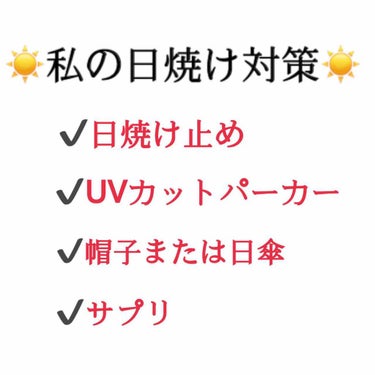 ☀️私の日焼け対策☀️

✔日焼け止め

✔UVカットパーカー

✔帽子または日傘

✔サプリ